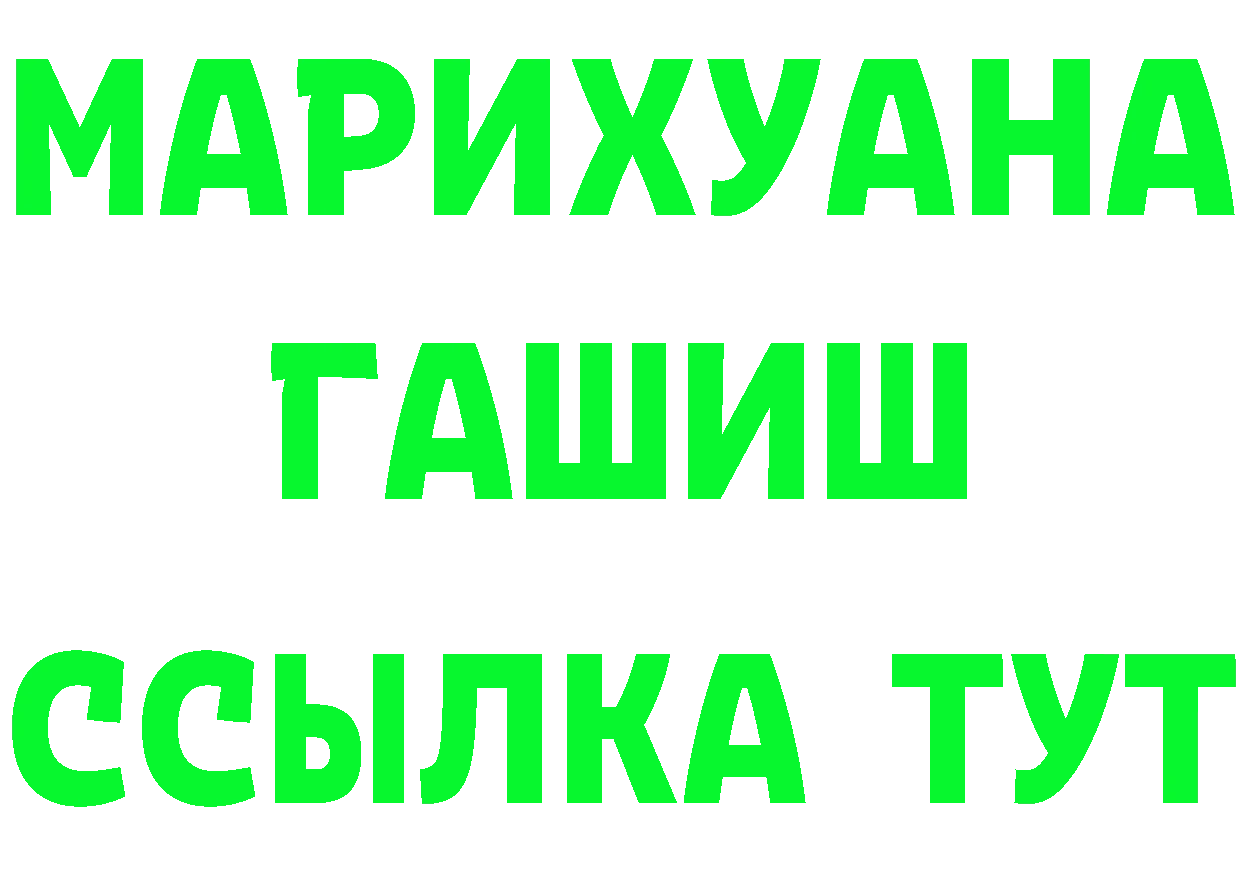 МАРИХУАНА
ГАШИШ
ССЫЛКА ТУТ